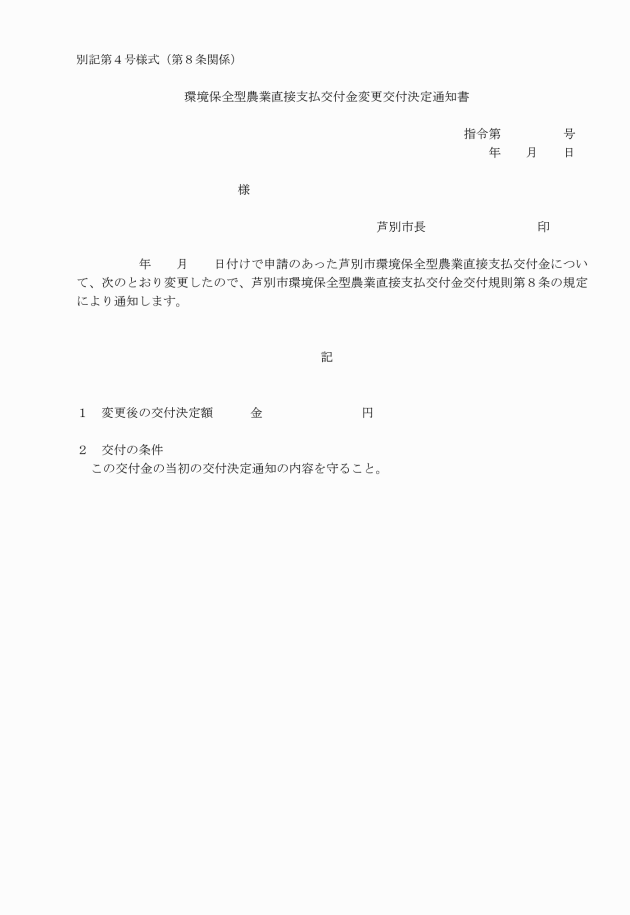 別記第４号様式（第８条関係）

環境保全型農業直接支払交付金変更交付決定通知書

指令第　　　　　号
年　　月　　日

様

芦別市長　　　　　　　　　印

年　　月　　日付けで申請のあった芦別市環境保全型農業直接支払交付金について、次のとおり変更したので、芦別市環境保全型農業直接支払交付金交付規則第８条の規定により通知します。

記

１　変更後の交付決定額　　　金　　　　　　　　円

２　交付の条件
この交付金の当初の交付決定通知の内容を守ること。